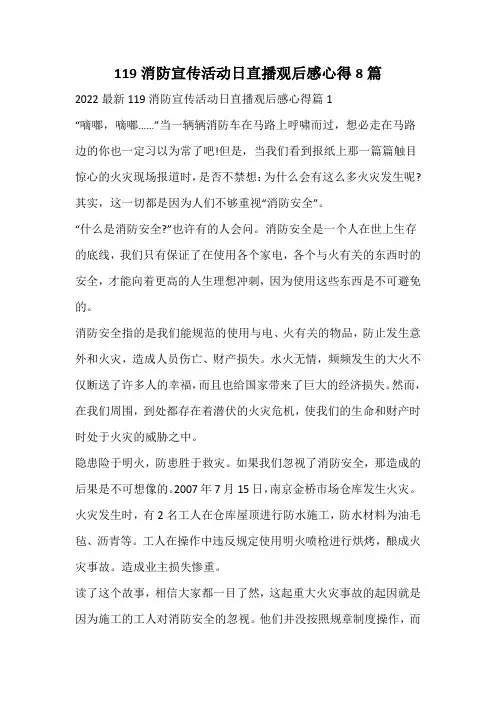 119 消防宣传活动日直播观后感心得 8 篇

2022 最新 119 消防宣传活动日直播观后感心得篇 1

“嘀嘟，嘀嘟……”当一辆辆消防车在马路上呼啸而过，想必走在马路边的你也一定习以为常了吧!但是，当我们看到报纸上那一篇篇触目惊心的火灾现场报道时，是否不禁想：为什么会有这么多火灾发生呢?其实，这一切都是因为人们不够重视“消防安全”。

“什么是消防安全?”也许有的人会问。消防安全是一个人在世上生存的底线，我们只有保证了在使用各个家电，各个与火有关的东西时的安全，才能向着更高的人生理想冲刺，因为使用这些东西是不可避免的。

消防安全指的是我们能规范的使用与电、火有关的物品，防止发生意外和火灾，造成人员伤亡、财产损失。水火无情，频频发生的大火不仅断送了许多人的幸福，而且也给国家带来了巨大的经济损失。然而，在我们周围，到处都存在着潜伏的火灾危机，使我们的生命和财产时时处于火灾的威胁之中。

隐患险于明火，防患胜于救灾。如果我们忽视了消防安全，那造成的后果是不可想像的。2007 年 7 月 15 日，南京金桥市场仓库发生火灾。火灾发生时，有 2 名工人在仓库屋顶进行防水施工，防水材料为油毛毡、沥青等。工人在操作中违反规定使用明火喷枪进行烘烤，酿成火灾事故。造成业主损失惨重。

读了这个故事，相信大家都一目了然，这起重大火灾事故的起因就是因为施工的工人对消防安全的忽视。他们并没按照规章制度操作，而